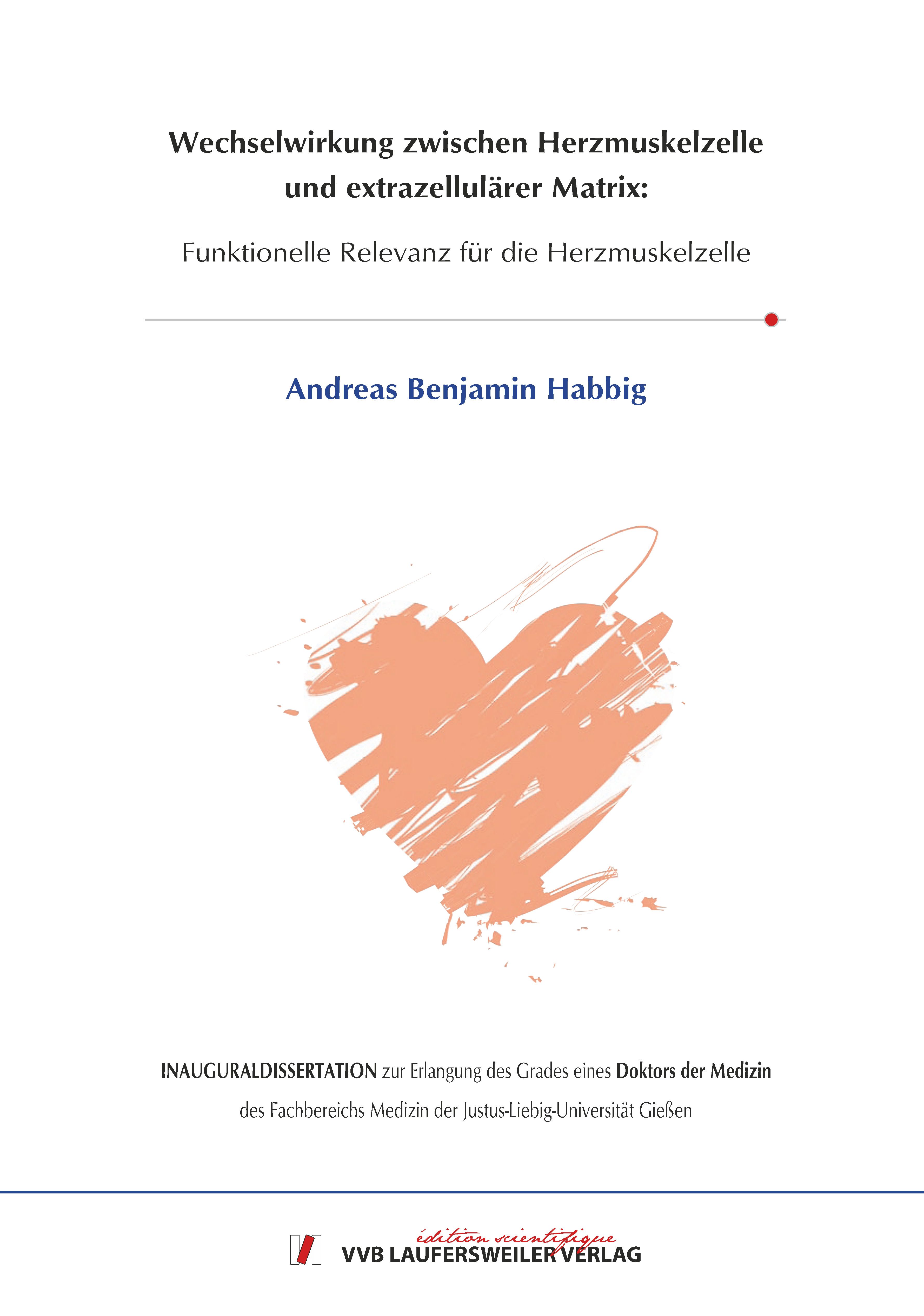 Wechselwirkung zwischen Herzmuskelzelle und extrazellulärer Matrix:

Funktionelle Relevanz für die Herzmuskelzelle

Andreas Benjamin Habbig

INAUGURALDISSERTATION zur Erlangung des Grades eines Doktors der Medizin des Fachbereichs Medizin der Justus-Liebig-Universität Gießen

édition scientifique
VVB LAUFERSWEILER VERLAG